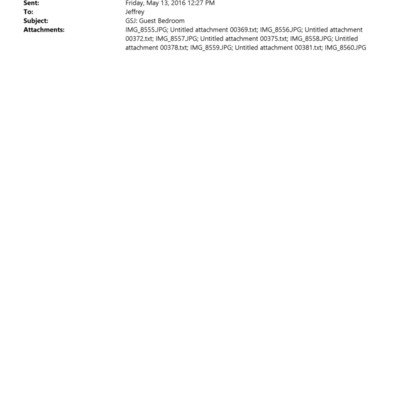 Sent: Friday, May 13, 2016 12:27 PM
To: Jeffrey
Subject: GSJ: Guest Bedroom
Attachments: IMG_8555.JPG; Untitled attachment 00369.txt; IMG_8556.JPG; Untitled attachment 00372.txt; IMG_8557.JPG; Untitled attachment 00375.txt; IMG_8558.JPG; Untitled attachment 00378.txt; IMG_8559.JPG; Untitled attachment 00381.txt; IMG_8560.JPG